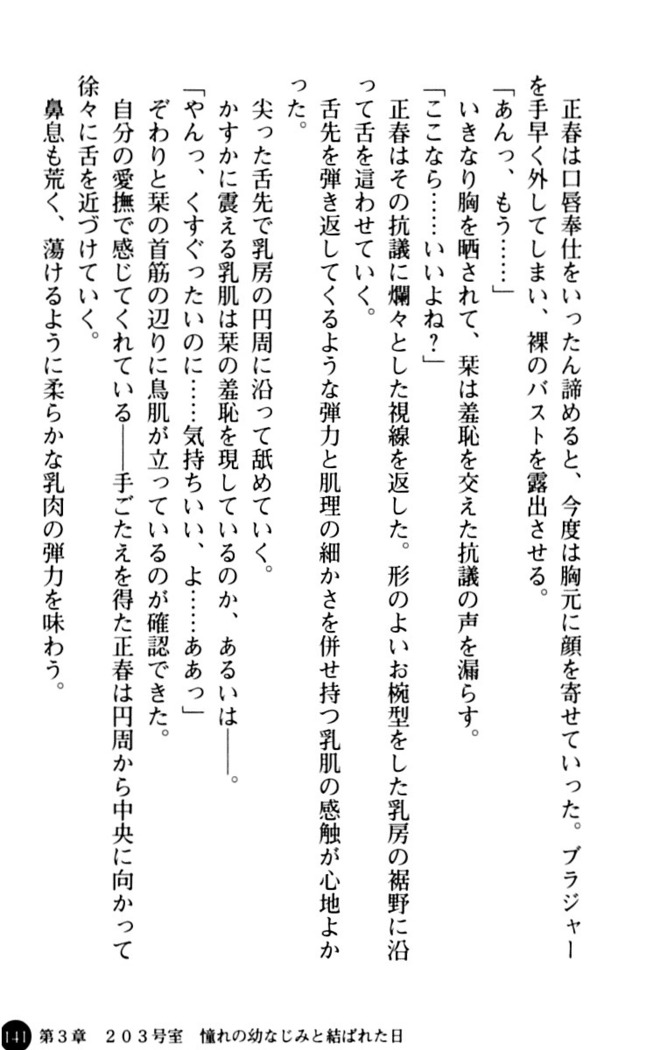 正春は口唇奉仕をいったん諦めると、今度は胸元に顔を寄せていった。ブラジャーを手早く外してしまい、裸のバストを露出させる。

「あんっ、もう……」

いきなり胸を晒されて、栞は羞恥を交えた抗議の声を漏らす。

「ここなら……いいよね？」

正春はその抗議に爛々とした視線を返した。形のよいお椀型をした乳房の裾野に沿って舌を這わせていく。

舌先を弾き返してくるような弾力と肌理の細かさを併せ持つ乳肌の感触が心地よかった。

尖った舌先で乳房の円周に沿って舐めていく。

かすかに震える乳肌は栞の羞恥を現しているのか、あるいは——。

「やんっ、くすぐったいのに……気持ちいい、よ……ああっ」

ぞわりと栞の首筋の辺りに鳥肌が立っているのが確認できた。

自分の愛撫で感じてくれている——手ごたえを得た正春は円周から中央に向かって徐々に舌を近づけていく。

鼻息も荒く、蕩けるように柔らかな乳肉の弾力を味わう。

141 第3章　203号室　憧れの幼なじみと結ばれた日